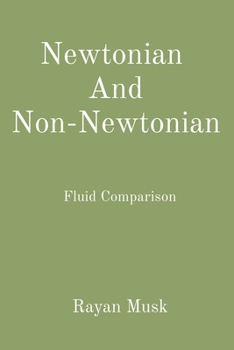 Newtonian
And
Non-Newtonian

Fluid Comparison

Rayan Musk